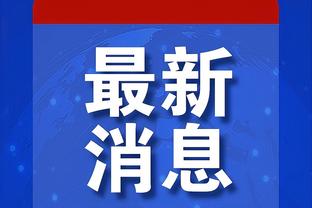 最新
消息